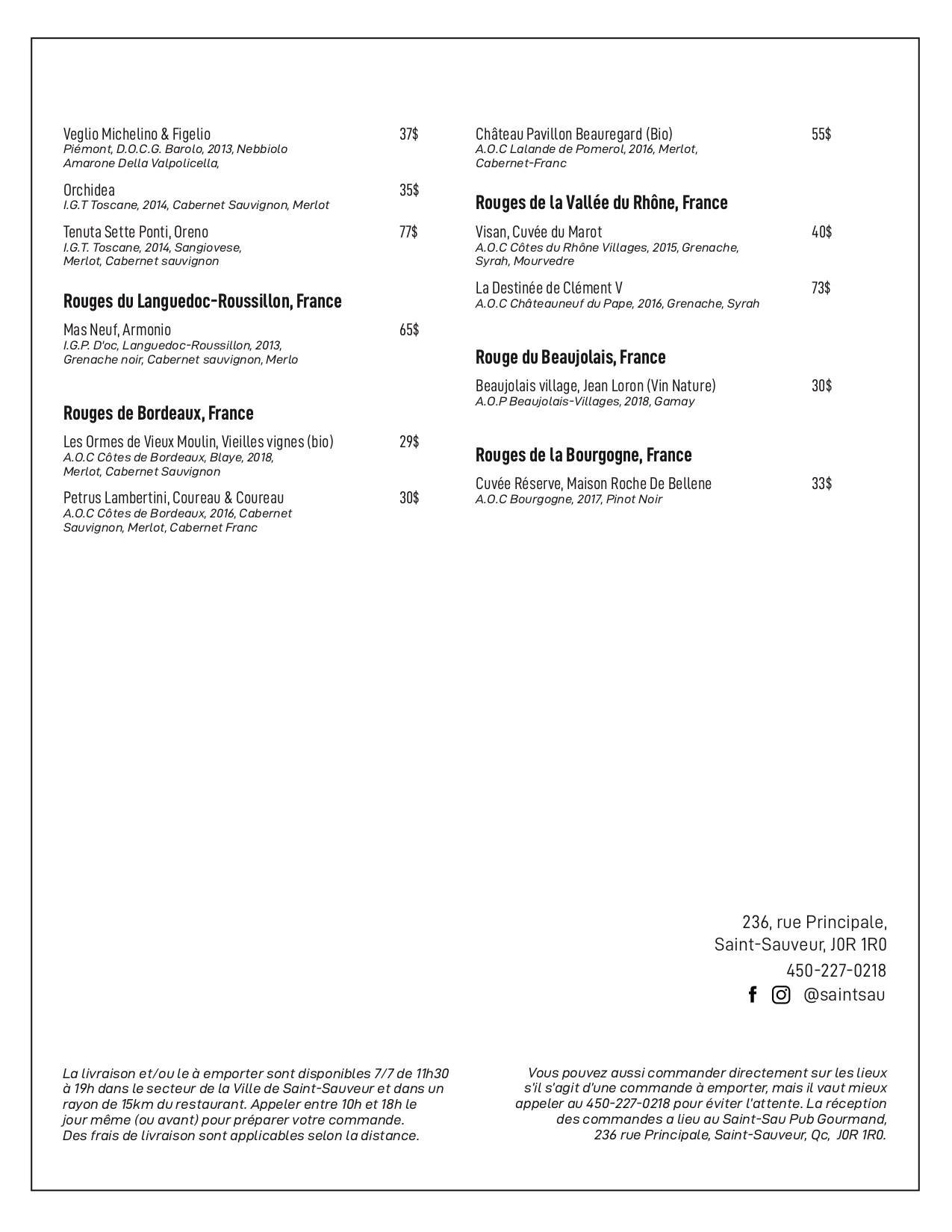 Veglio Michelino & Figelio 37$
Piémont, D.O.C.G. Barolo, 2013, Nebbiolo Amarone Della Valpolicella,

Orchidea 35$
I.G.T Toscane, 2014, Cabernet Sauvignon, Merlot

Tenuta Sette Ponti, Oreno 77$
I.G.T. Toscane, 2014, Sangiovese, Merlot, Cabernet sauvignon

Rouges du Languedoc-Roussillon, France

Mas Neuf, Armonio 65$
I.G.P. D'oc, Languedoc-Roussillon, 2013, Grenache noir, Cabernet sauvignon, Merlo

Rouges de Bordeaux, France

Les Ormes de Vieux Moulin, Vieilles vignes (bio) 29$
A.O.C Côtes de Bordeaux, Blaye, 2018, Merlot, Cabernet Sauvignon

Petrus Lambertini, Coureau & Coureau 30$
A.O.C Côtes de Bordeaux, 2016, Cabernet Sauvignon, Merlot, Cabernet Franc

Château Pavillon Beauregard (Bio) 55$
A.O.C Lalande de Pomerol, 2016, Merlot, Cabernet-Franc

Rouges de la Vallée du Rhône, France

Visan, Cuvée du Marot 40$
A.O.C Côtes du Rhône Villages, 2015, Grenache, Syrah, Mourvedre

La Destinée de Clément V 73$
A.O.C Châteauneuf du Pape, 2016, Grenache, Syrah

Rouge du Beaujolais, France

Beaujolais village, Jean Loron (Vin Nature) 30$
A.O.P Beaujolais-Villages, 2018, Gamay

Rouges de la Bourgogne, France

Cuvée Réserve, Maison Roche De Bellene 33$
A.O.C Bourgogne, 2017, Pinot Noir

236, rue Principale,
Saint-Sauveur, J0R 1R0
450-227-0218
@saintsau

La livraison et/ou le à emporter sont disponibles 7/7 de 11h30 à 19h dans le secteur de la Ville de Saint-Sauveur et dans un rayon de 15km du restaurant. Appeler entre 10h et 18h le jour même (ou avant) pour préparer votre commande.
Des frais de livraison sont applicables selon la distance.

Vous pouvez aussi commander directement sur les lieux s'il s'agit d'une commande à emporter, mais il vaut mieux appeler au 450-227-0218 pour éviter l'attente. La réception des commandes a lieu au Saint-Sau Pub Gourmand, 236 rue Principale, Saint-Sauveur, Qc, J0R 1R0.